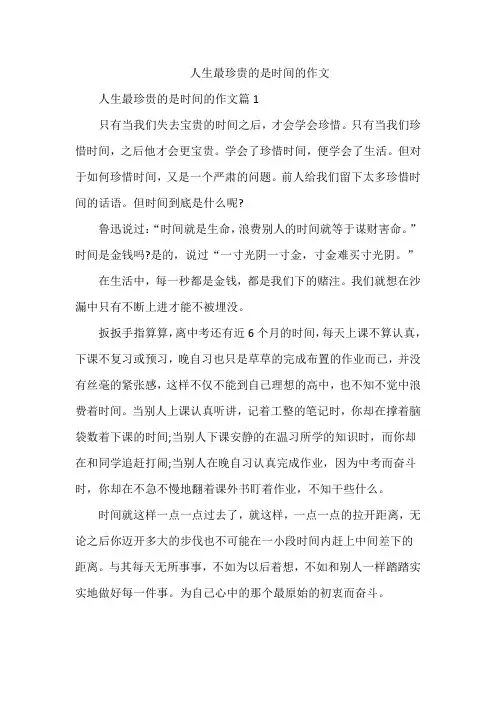 人生最珍贵的是时间的作文

人生最珍贵的是时间的作文篇 1

只有当我们失去宝贵的时间之后，才会学会珍惜。只有当我们珍惜时间，之后他才会更宝贵。学会了珍惜时间，便学会了生活。但对于如何珍惜时间，又是一个严肃的问题。前人给我们留下太多珍惜时间的话语。但时间到底是什么呢?

鲁迅说过：“时间就是生命，浪费别人的时间就等于谋财害命。”时间是金钱吗?是的，说过“一寸光阴一寸金，寸金难买寸光阴。”

在生活中，每一秒都是金钱，都是我们下的赌注。我们就想在沙漏中只有不断上进才能不被埋没。

扳扳手指算算，离中考还有近 6 个月的时间，每天上课不算认真，下课不复习或预习，晚自习也只是草草的完成布置的作业而已，并没有丝毫的紧张感，这样不仅不能到自己理想的高中，也不知不觉中浪费着时间。当别人上课认真听讲，记着工整的笔记时，你却在撑着脑袋数着下课的时间;当别人下课安静的在温习所学的知识时，而你却在和同学追赶打闹;当别人在晚自习认真完成作业，因为中考而奋斗时，你却在不急不慢地翻着课外书盯着作业，不知干些什么。

时间就这样一点一点过去了，就这样，一点一点的拉开距离，无论之后你迈开多大的步伐也不可能在一小段时间内赶上中间差下的距离。与其每天无所事事，不如为以后着想，不如和别人一样踏踏实实地做好每一件事。为自己心中的那个最原始的初衷而奋斗。